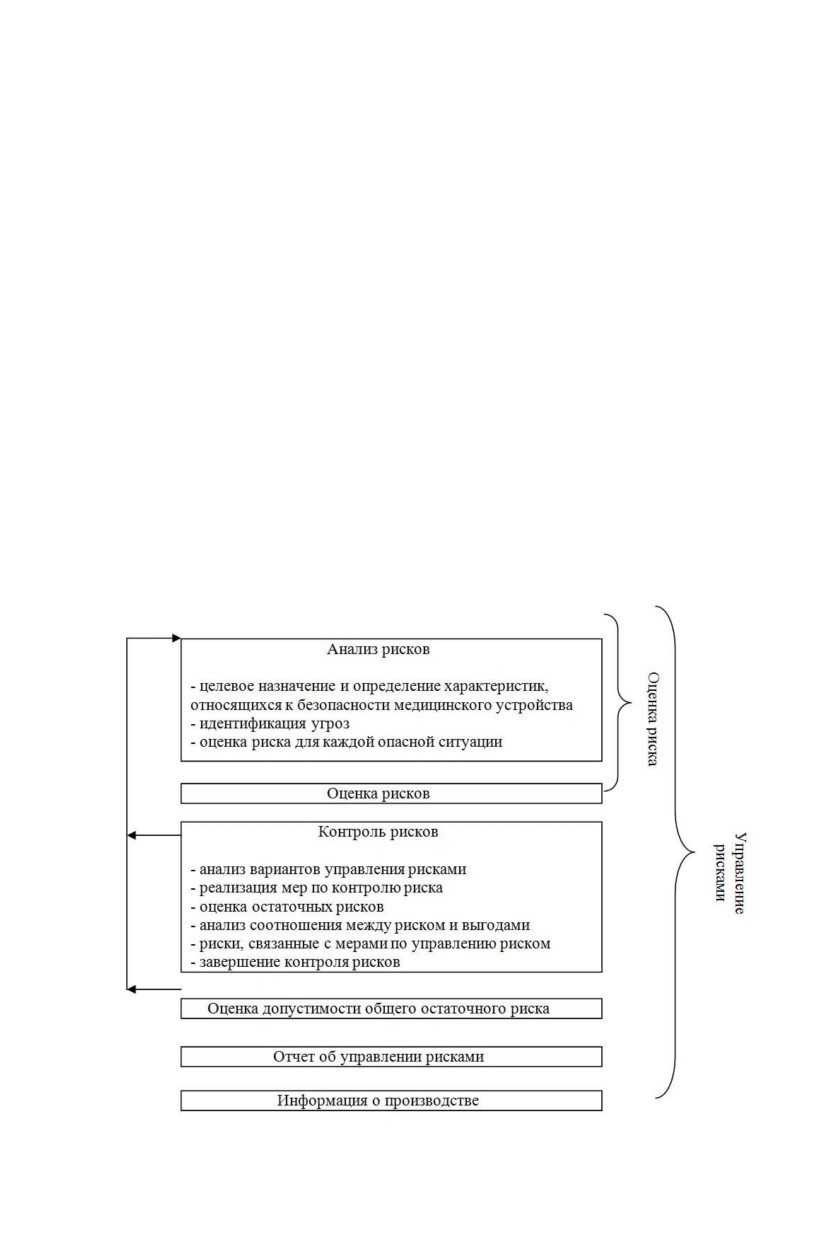 Анализ рисков

- целевое назначение и определение характеристик, относящихся к безопасности медицинского устройства
- идентификация угроз
- оценка риска для каждой опасной ситуации

Оценка рисков

Контроль рисков

- анализ вариантов управления рисками
- реализация мер по контролю риска
- оценка остаточных рисков
- анализ соотношения между риском и выгодами
- риски, связанные с мерами по управлению риском
- завершение контроля рисков

Оценка допустимости общего остаточного риска

Отчет об управлении рисками

Информация о производстве

Оценка риска

Управление рисками